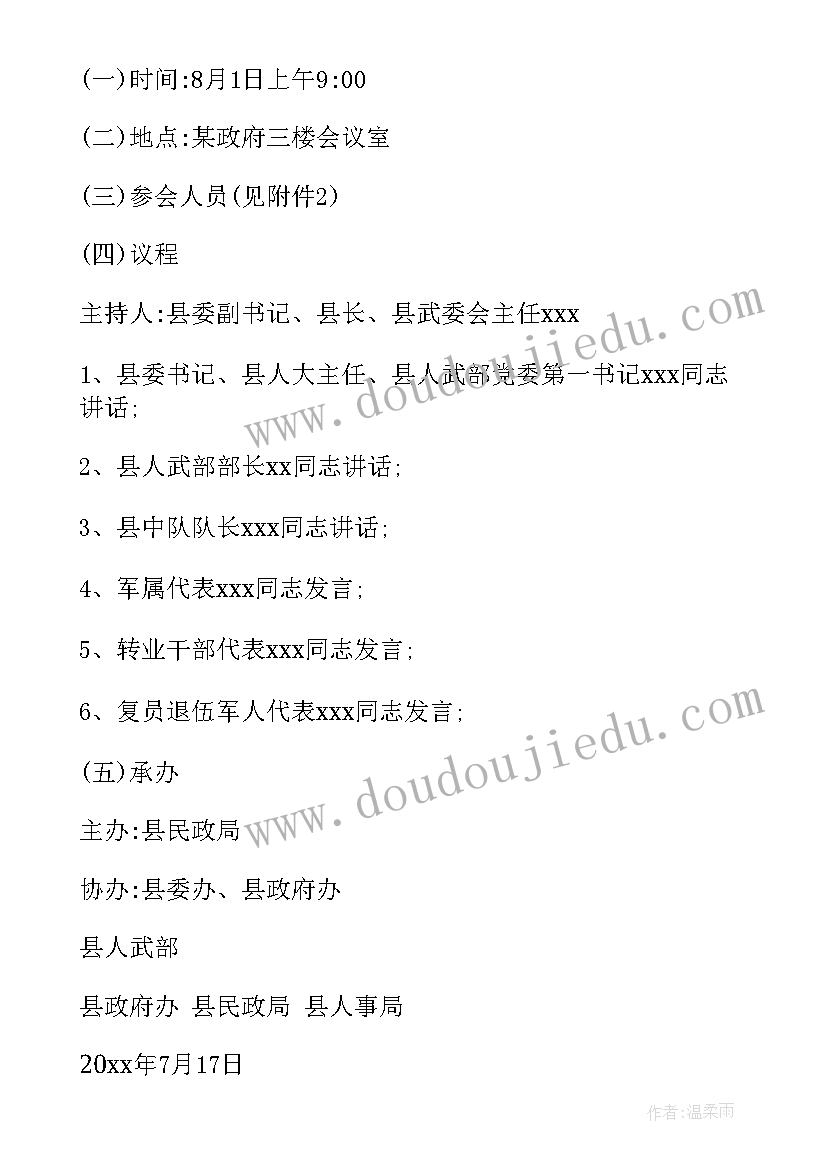 (一)时间:8月1日上午9:00

(二)地点:某政府三楼会议室

(三)参会人员(见附件2)

(四)议程

主持人:县委副书记、县长、县武委会主任xxx

1、县委书记、县人大主任、县人武部党委第一书记xxx同志讲话;

2、县人武部部长xx同志讲话;

3、县中队队长xxx同志讲话;

4、军属代表xxx同志发言;

5、转业干部代表xxx同志发言;

6、复员退伍军人代表xxx同志发言;

(五)承办

主办:县民政局

协办:县委办、县政府办

县人武部

县政府办 县民政局 县人事局

20xx年7月17日

www.doudoujiedu.com

www.doudoujiedu.com

作者:温柔雨